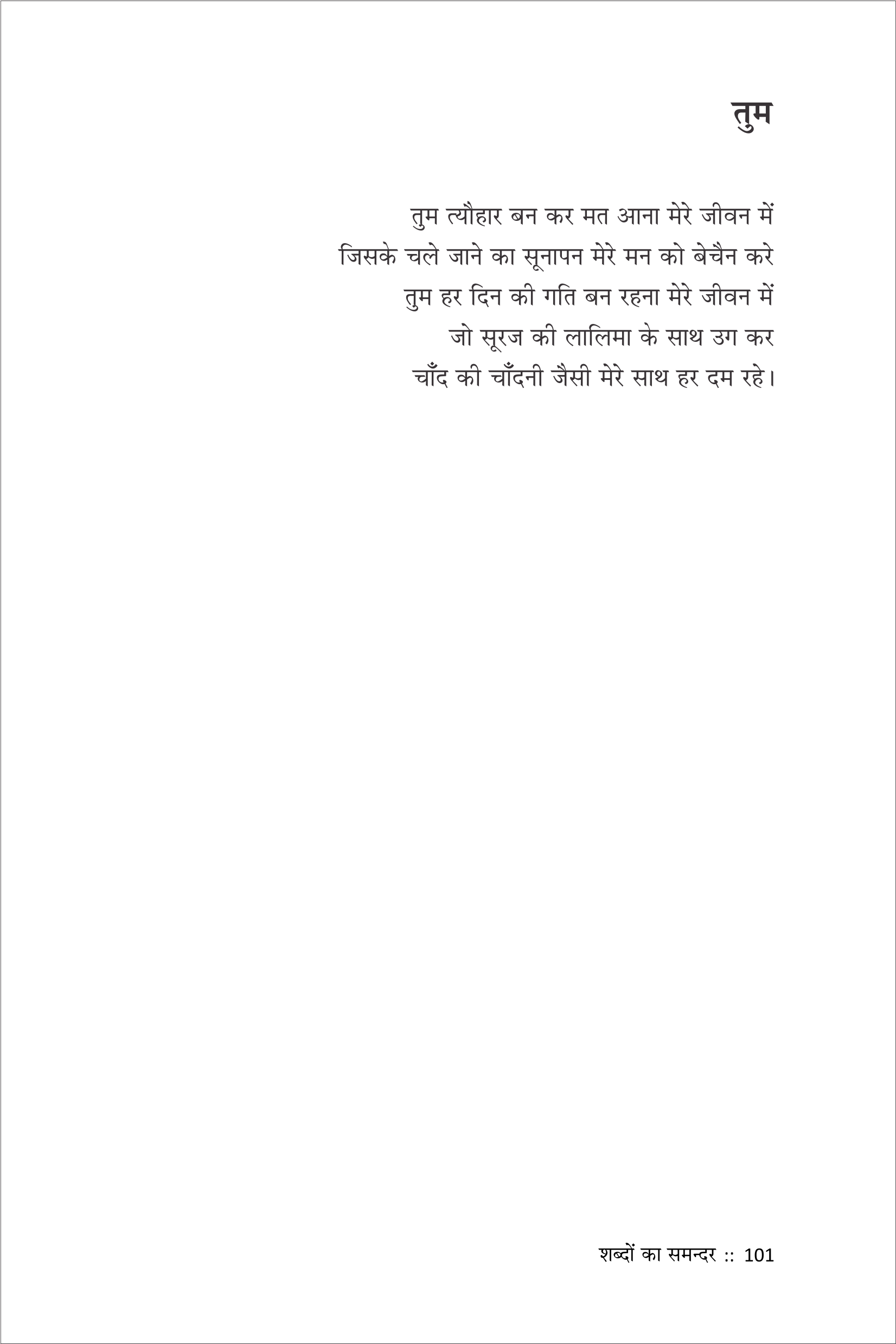 तुम

तुम त्यौहार बन कर मत आना मेरे जीवन में
जिसके चले जाने का सूनापन मेरे मन को बेचैन करे
तुम हर दिन की गति बन रहना मेरे जीवन में
जो सूरज की लालिमा के साथ उग कर
चाँद की चाँदनी जैसी मेरे साथ हर दम रहे।

शब्दों का समन्दर :: 101